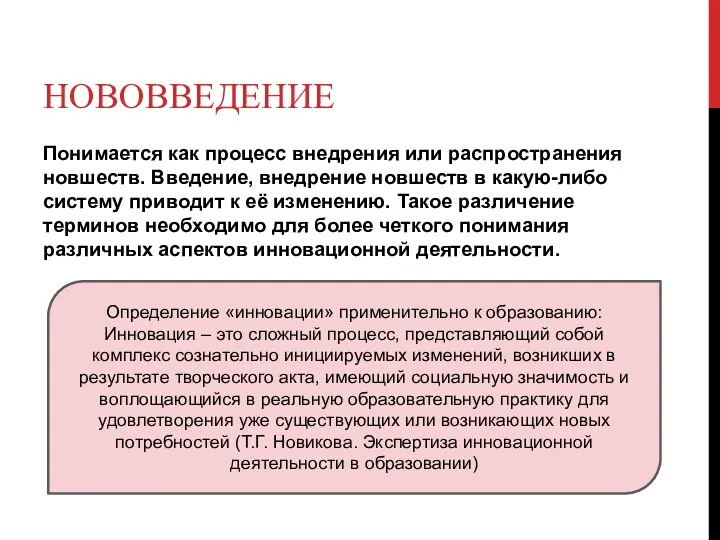 НОВОВВЕДЕНИЕ

Понимается как процесс внедрения или распространения новшеств. Введение, внедрение новшеств в какую-либо систему приводит к её изменению. Такое различение терминов необходимо для более четкого понимания различных аспектов инновационной деятельности.

Определение «инновации» применительно к образованию: Инновация – это сложный процесс, представляющий собой комплекс сознательно инициируемых изменений, возникших в результате творческого акта, имеющий социальную значимость и воплощающийся в реальную образовательную практику для удовлетворения уже существующих или возникающих новых потребностей (Т.Г. Новикова. Экспертиза инновационной деятельности в образовании)